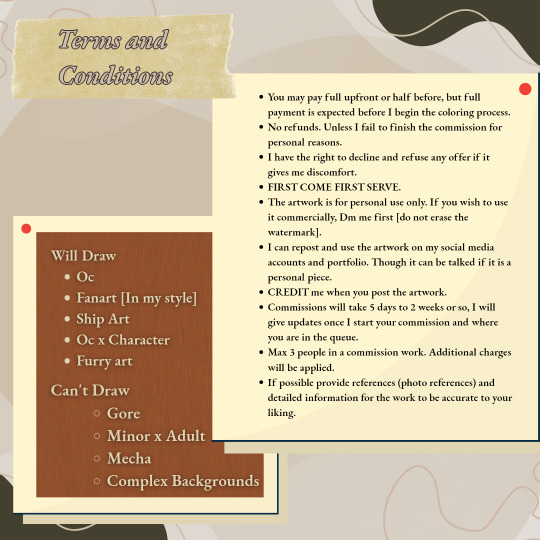 Terms and Conditions

- You may pay full upfront or half before, but full payment is expected before I begin the coloring process.
- No refunds. Unless I fail to finish the commission for personal reasons.
- I have the right to decline and refuse any offer if it gives me discomfort.
- FIRST COME FIRST SERVE.
- The artwork is for personal use only. If you wish to use it commercially, Dm me first [do not erase the watermark].
- I can repost and use the artwork on my social media accounts and portfolio. Though it can be talked if it is a personal piece.
- CREDIT me when you post the artwork.
- Commissions will take 5 days to 2 weeks or so, I will give updates once I start your commission and where you are in the queue.
- Max 3 people in a commission work. Additional charges will be applied.
- If possible provide references (photo references) and detailed information for the work to be accurate to your liking.

Will Draw
- Oc
- Fanart [In my style]
- Ship Art
- Oc x Character
- Furry art

Can't Draw
- Gore
- Minor x Adult
- Mecha
- Complex Backgrounds